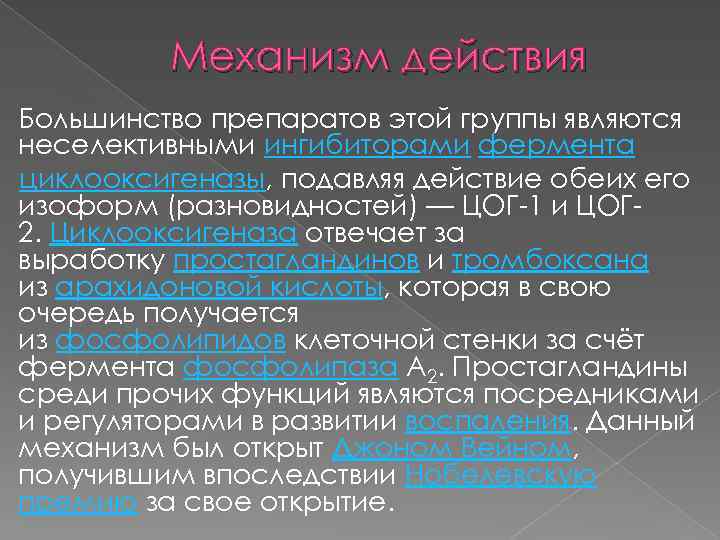 Механизм действия

Большинство препаратов этой группы являются неселективными ингибиторами фермента циклооксигеназы, подавляя действие обеих его изоформ (разновидностей) — ЦОГ-1 и ЦОГ-2. Циклооксигеназа отвечает за выработку простагландинов и тромбоксана из арахидоновой кислоты, которая в свою очередь получается из фосфолипидов клеточной стенки за счёт фермента фосфолипаза $A_2$. Простагландины среди прочих функций являются посредниками и регуляторами в развитии воспаления. Данный механизм был открыт Джоном Вейном, получившим впоследствии Нобелевскую премию за свое открытие.